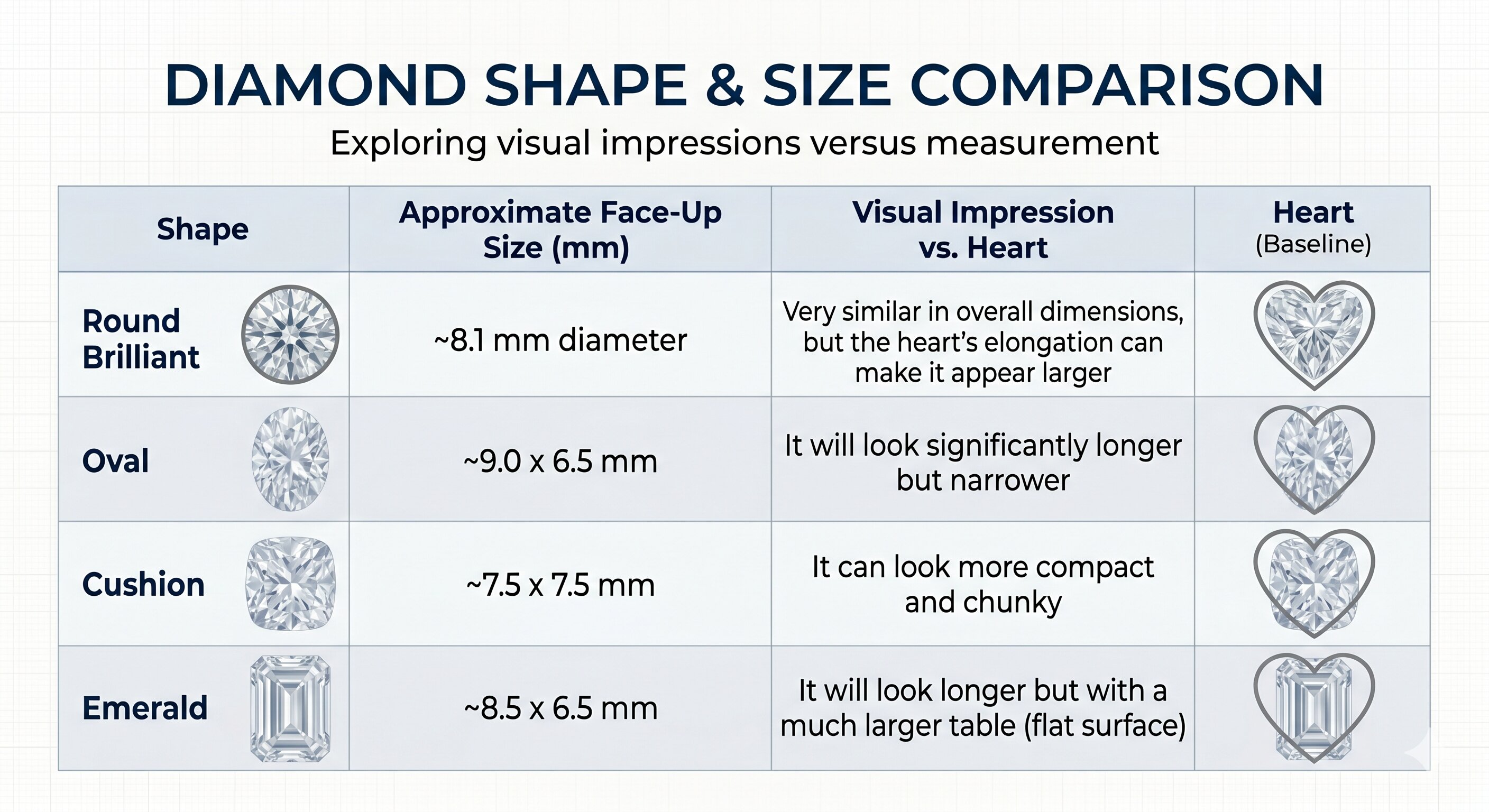 DIAMOND SHAPE & SIZE COMPARISON

Exploring visual impressions versus measurement

| Shape | Approximate Face-Up Size (mm) | Visual Impression vs. Heart | Heart (Baseline) |
|---|---|---|---|
| Round Brilliant | ~8.1 mm diameter | Very similar in overall dimensions, but the heart's elongation can make it appear larger | |
| Oval | ~9.0 x 6.5 mm | It will look significantly longer but narrower | |
| Cushion | ~7.5 x 7.5 mm | It can look more compact and chunky | |
| Emerald | ~8.5 x 6.5 mm | It will look longer but with a much larger table (flat surface) | |